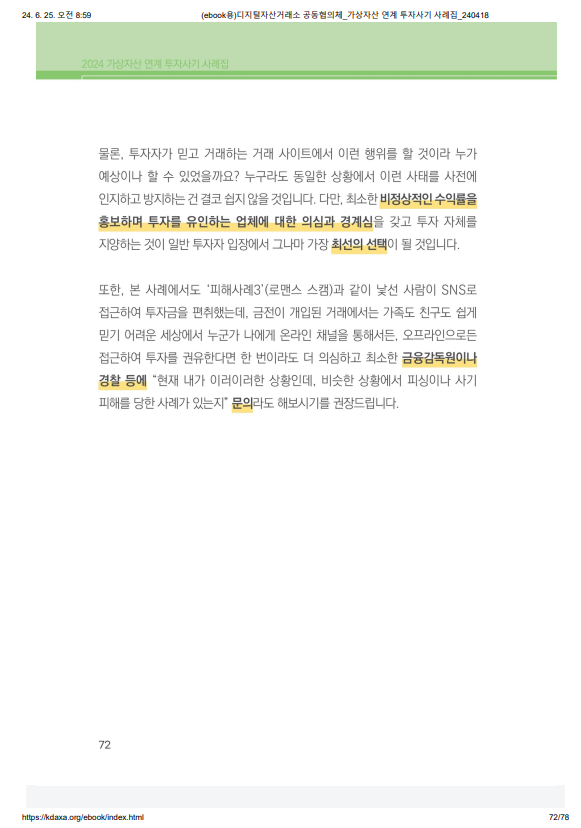 24. 6. 25. 오전 8:59 (ebook용)디지털자산거래소 공동협의체_가상자산 연계 투자사기 사례집_240418

2024 가상자산 연계 투자사기 사례집

물론, 투자자가 믿고 거래하는 거래 사이트에서 이런 행위를 할 것이라 누가 예상이나 할 수 있었을까요? 누구라도 동일한 상황에서 이런 사태를 사전에 인지하고 방지하는 건 결코 쉽지 않을 것입니다. 다만, 최소한 비정상적인 수익률을 홍보하며 투자를 유인하는 업체에 대한 의심과 경계심을 갖고 투자 자체를 지양하는 것이 일반 투자자 입장에서 그나마 가장 최선의 선택이 될 것입니다.

또한, 본 사례에서도 '피해사례3'(로맨스 스캠)과 같이 낯선 사람이 SNS로 접근하여 투자금을 편취했는데, 금전이 개입된 거래에서는 가족도 친구도 쉽게 믿기 어려운 세상에서 누군가 나에게 온라인 채널을 통해서든, 오프라인으로든 접근하여 투자를 권유한다면 한 번이라도 더 의심하고 최소한 금융감독원이나 경찰 등에 "현재 내가 이러이러한 상황인데, 비슷한 상황에서 피싱이나 사기 피해를 당한 사례가 있는지" 문의라도 해보시기를 권장드립니다.

72

https://kdaxa.org/ebook/index.html 72/78